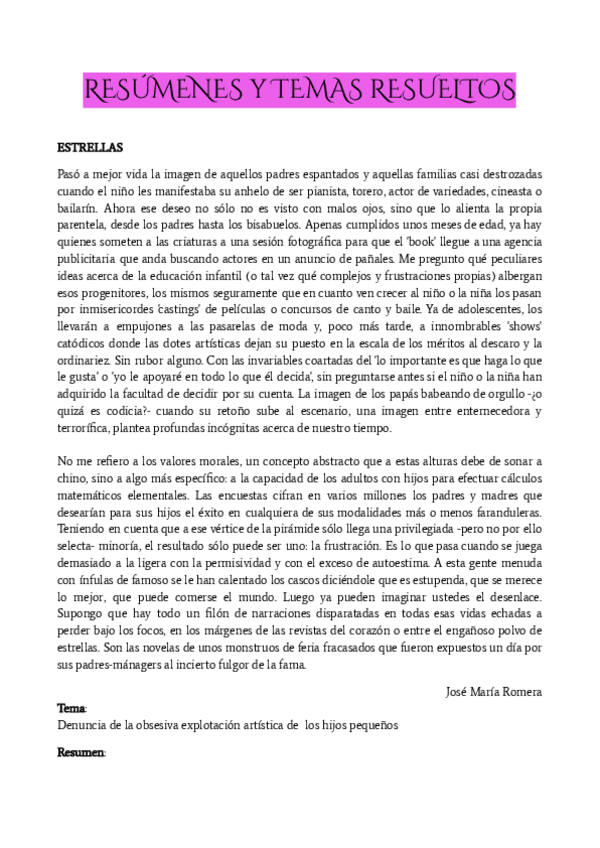 RESÚMENES Y TEMAS RESUELTOS

ESTRELLAS

Pasó a mejor vida la imagen de aquellos padres espantados y aquellas familias casi destrozadas cuando el niño les manifestaba su anhelo de ser pianista, torero, actor de variedades, cineasta o bailarín. Ahora ese deseo no sólo no es visto con malos ojos, sino que lo alienta la propia parentela, desde los padres hasta los bisabuelos. Apenas cumplidos unos meses de edad, ya hay quienes someten a las criaturas a una sesión fotográfica para que el 'book' llegue a una agencia publicitaria que anda buscando actores en un anuncio de pañales. Me pregunto qué peculiares ideas acerca de la educación infantil (o tal vez qué complejos y frustraciones propias) albergan esos progenitores, los mismos seguramente que en cuanto ven crecer al niño o la niña los pasan por inmisericordes 'castings' de películas o concursos de canto y baile. Ya de adolescentes, los llevarán a empujones a las pasarelas de moda y, poco más tarde, a innombrables 'shows' catódicos donde las dotes artísticas dejan su puesto en la escala de los méritos al descaro y la ordinariez. Sin rubor alguno. Con las invariables coartadas del 'lo importante es que haga lo que le gusta' o 'yo le apoyaré en todo lo que él decida', sin preguntarse antes si el niño o la niña han adquirido la facultad de decidir por su cuenta. La imagen de los papás babeando de orgullo -¿o quizá es codicia?- cuando su retoño sube al escenario, una imagen entre enternecedora y terrorífica, plantea profundas incógnitas acerca de nuestro tiempo.

No me refiero a los valores morales, un concepto abstracto que a estas alturas debe de sonar a chino, sino a algo más específico: a la capacidad de los adultos con hijos para efectuar cálculos matemáticos elementales. Las encuestas cifran en varios millones los padres y madres que desearían para sus hijos el éxito en cualquiera de sus modalidades más o menos faranduleras. Teniendo en cuenta que a ese vértice de la pirámide sólo llega una privilegiada -pero no por ello selecta- minoría, el resultado sólo puede ser uno: la frustración. Es lo que pasa cuando se juega demasiado a la ligera con la permisividad y con el exceso de autoestima. A esta gente menuda con ínfulas de famoso se le han calentado los cascos diciéndole que es estupenda, que se merece lo mejor, que puede comerse el mundo. Luego ya pueden imaginar ustedes el desenlace. Supongo que hay todo un filón de narraciones disparatadas en todas esas vidas echadas a perder bajo los focos, en los márgenes de las revistas del corazón o entre el engañoso polvo de estrellas. Son las novelas de unos monstruos de feria fracasados que fueron expuestos un día por sus padres-mánagers al incierto fulgor de la fama.

José María Romera

Tema:
Denuncia de la obsesiva explotación artística de los hijos pequeños

Resumen: